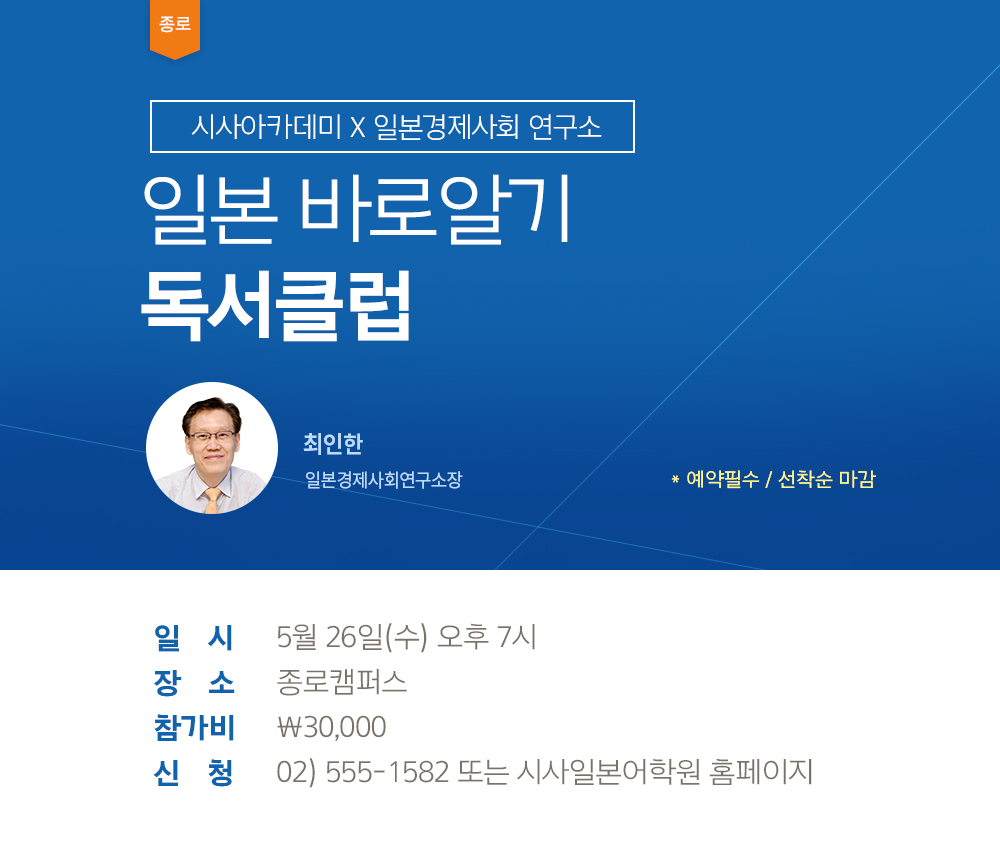 종로

시사아카데미 X 일본경제사회 연구소

일본 바로알기

독서클럽

최인한

일본경제사회연구소장

* 예약필수 / 선착순 마감

일 시 5월 26일(수) 오후 7시
장 소 종로캠퍼스
참가비 ₩30,000
신 청 02) 555-1582 또는 시사일본어학원 홈페이지